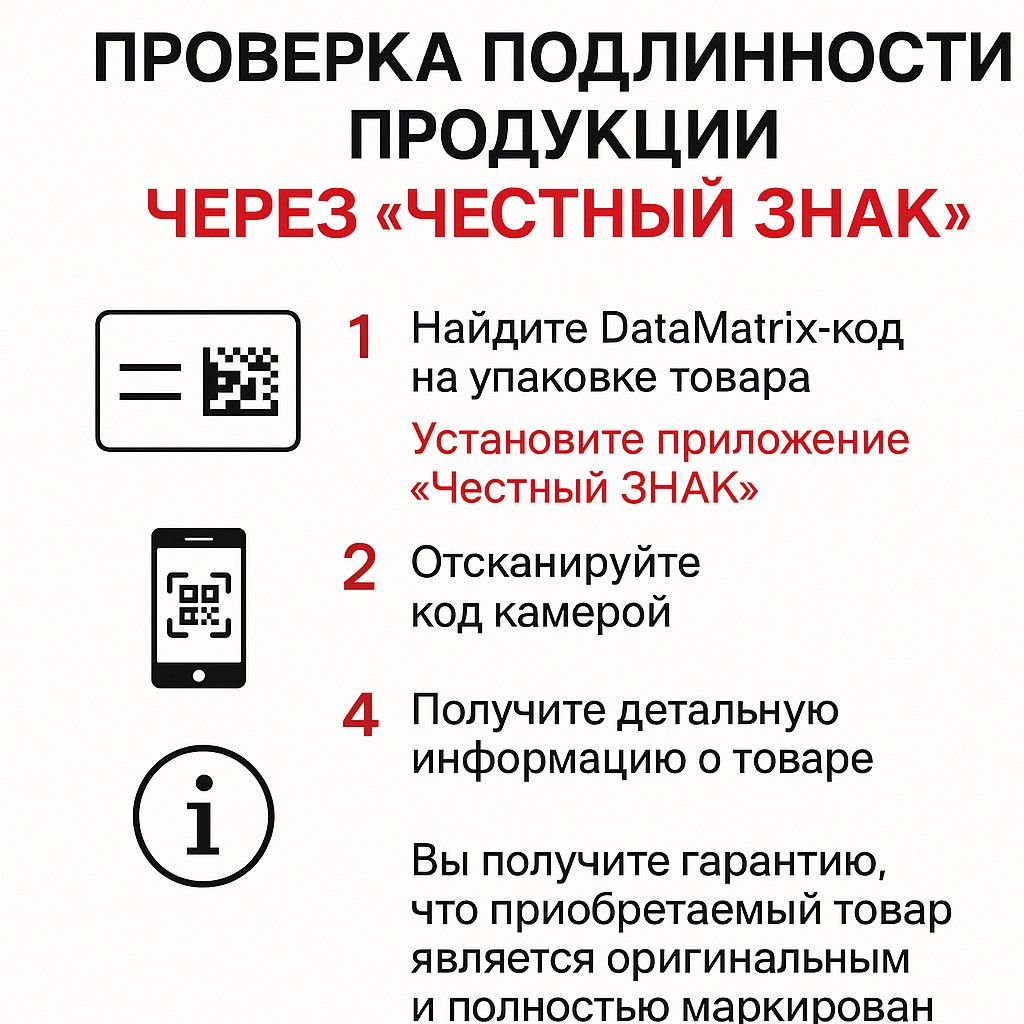 ПРОВЕРКА ПОДЛИННОСТИ ПРОДУКЦИИ
ЧЕРЕЗ «ЧЕСТНЫЙ ЗНАК»

1 Найдите DataMatrix-код на упаковке товара

Установите приложение «Честный ЗНАК»

2 Отсканируйте код камерой

4 Получите детальную информацию о товаре

Вы получите гарантию, что приобретаемый товар является оригинальным и полностью маркирован